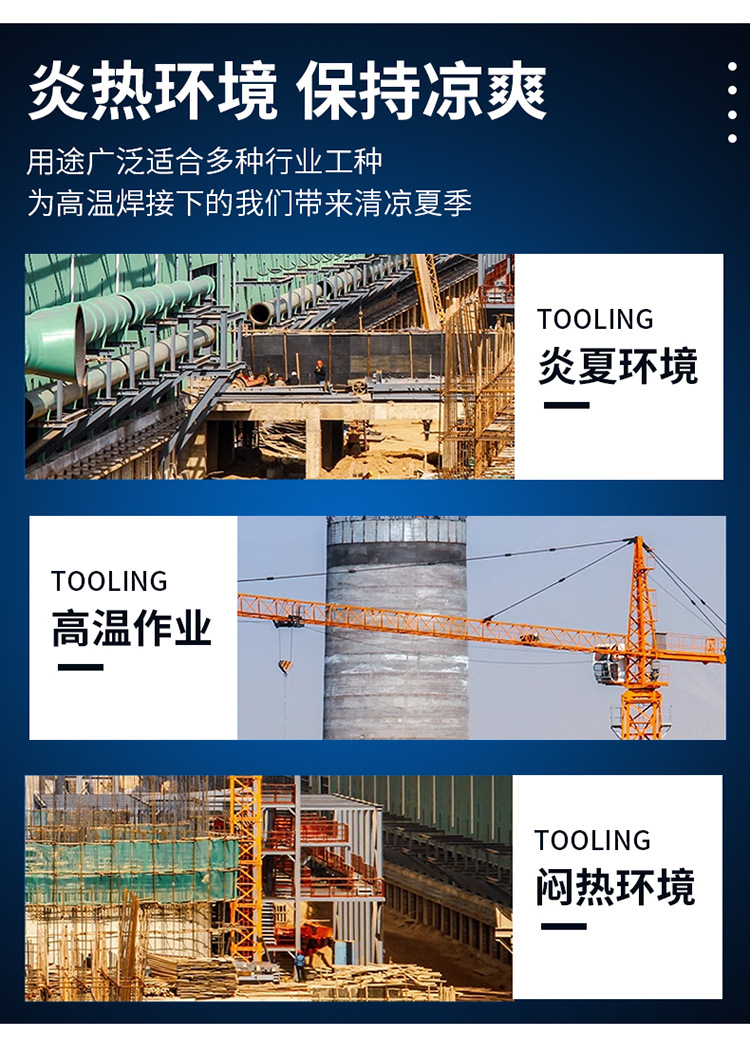 炎热环境 保持凉爽

用途广泛适合多种行业工种
为高温焊接下的我们带来清凉夏季

TOOLING
炎夏环境

TOOLING
高温作业

TOOLING
闷热环境